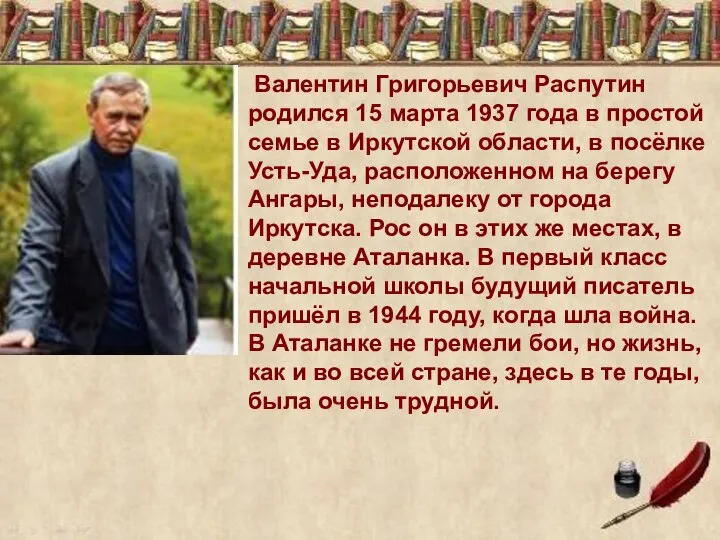 Валентин Григорьевич Распутин родился 15 марта 1937 года в простой семье в Иркутской области, в посёлке Усть-Уда, расположенном на берегу Ангары, неподалеку от города Иркутска. Рос он в этих же местах, в деревне Аталанка. В первый класс начальной школы будущий писатель пришёл в 1944 году, когда шла война. В Аталанке не гремели бои, но жизнь, как и во всей стране, здесь в те годы, была очень трудной.